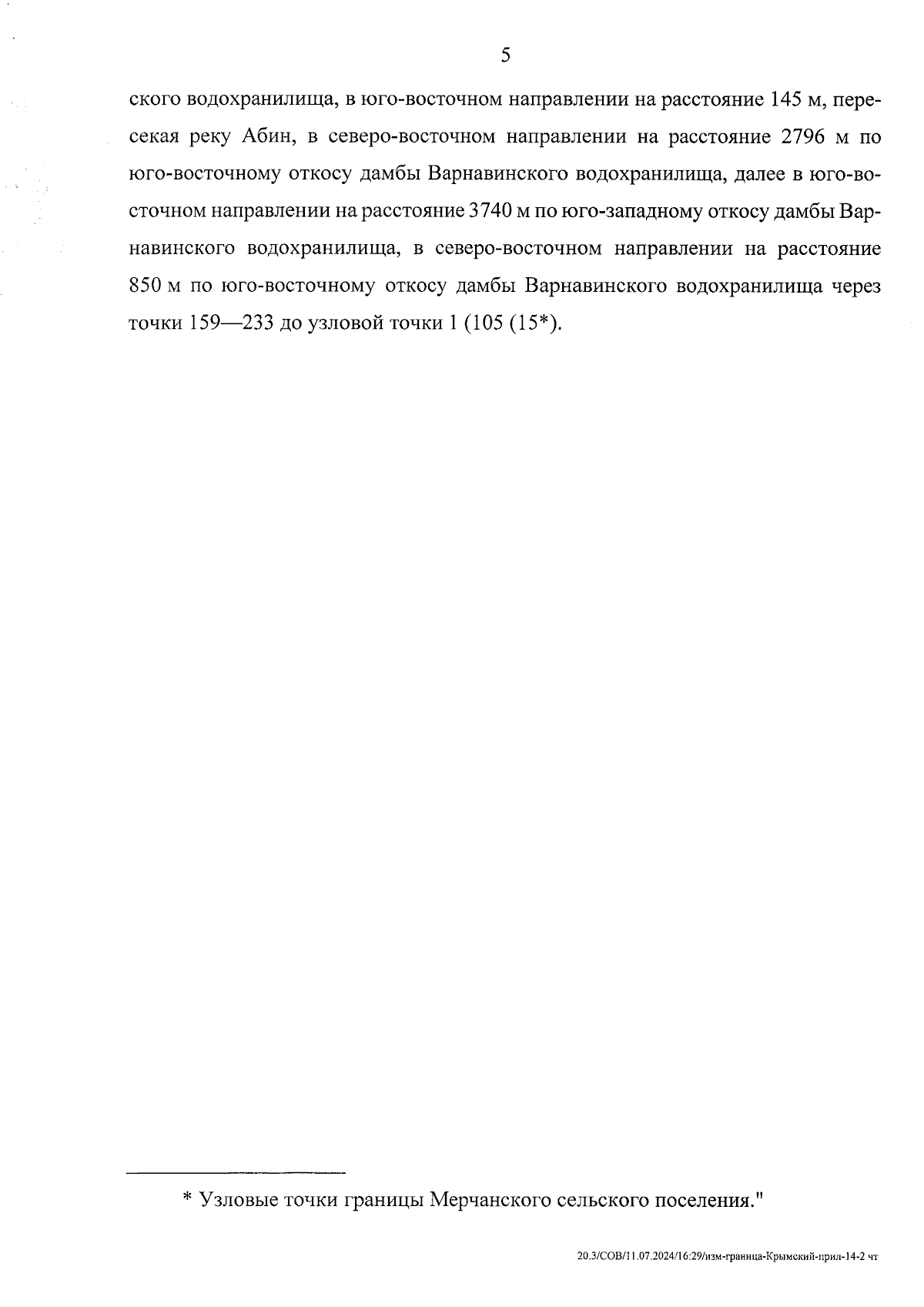 5

ского водохранилища, в юго-восточном направлении на расстояние 145 м, пересекая реку Абин, в северо-восточном направлении на расстояние 2796 м по юго-восточному откосу дамбы Варнавинского водохранилища, далее в юго-восточном направлении на расстояние 3740 м по юго-западному откосу дамбы Варнавинского водохранилища, в северо-восточном направлении на расстояние 850 м по юго-восточному откосу дамбы Варнавинского водохранилища через точки 159—233 до узловой точки 1 (105 (15*).

* Узловые точки границы Мерчанского сельского поселения."

20.3/СОВ/11.07.2024/16:29/изм-граница-Крымский-прил-14-2 чт